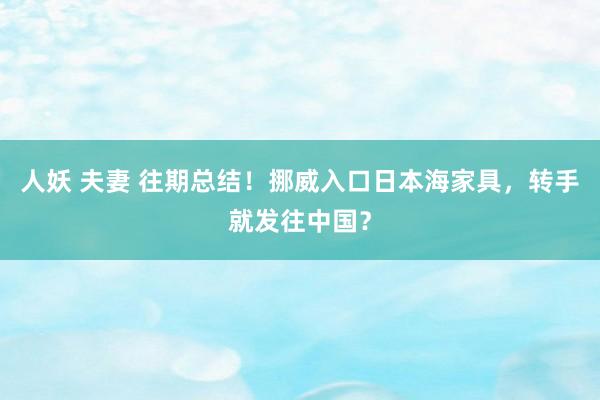 人妖 夫妻 往期总结！挪威入口日本海家具，转手就发往中国？